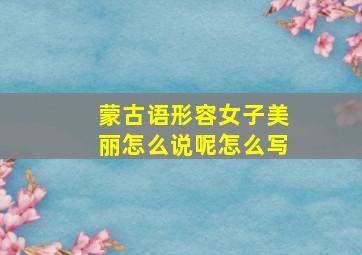 蒙古语形容女子美丽怎么说呢怎么写